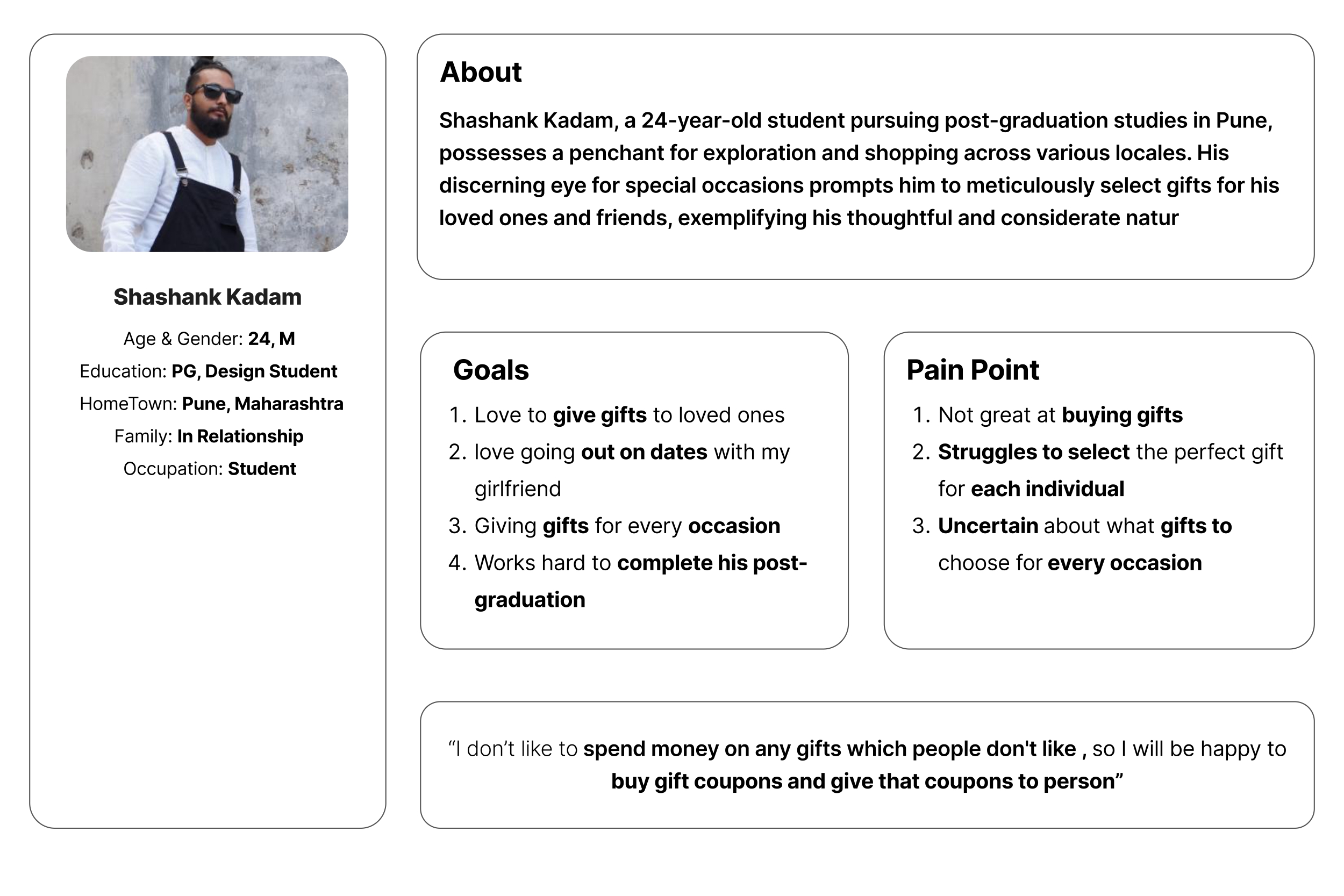 Shashank Kadam

Age & Gender: 24, M

Education: PG, Design Student

HomeTown: Pune, Maharashtra

Family: In Relationship

Occupation: Student

About

Shashank Kadam, a 24-year-old student pursuing post-graduation studies in Pune, possesses a penchant for exploration and shopping across various locales. His discerning eye for special occasions prompts him to meticulously select gifts for his loved ones and friends, exemplifying his thoughtful and considerate natur

Goals

1. Love to give gifts to loved ones
2. love going out on dates with my girlfriend
3. Giving gifts for every occasion
4. Works hard to complete his post-graduation

Pain Point

1. Not great at buying gifts
2. Struggles to select the perfect gift for each individual
3. Uncertain about what gifts to choose for every occasion

“I don’t like to spend money on any gifts which people don't like , so I will be happy to buy gift coupons and give that coupons to person”